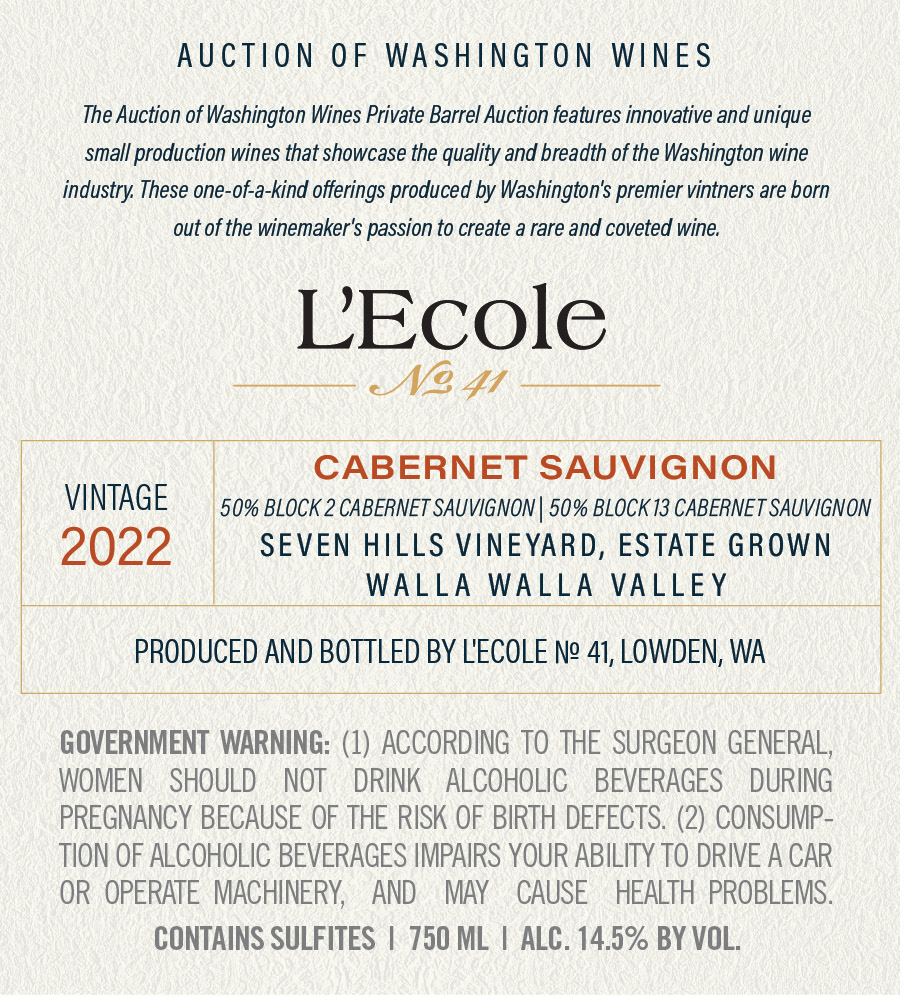 AUCTION OF WASHINGTON WINES

The Auction of Washington Wines Private Barrel Auction features innovative and unique small production wines that showcase the quality and breadth of the Washington wine industry. These one-of-a-kind offerings produced by Washington's premier vintners are born out of the winemaker's passion to create a rare and coveted wine.

L'Ecole

№ 41

VINTAGE
2022

CABERNET SAUVIGNON
50% BLOCK 2 CABERNET SAUVIGNON | 50% BLOCK 13 CABERNET SAUVIGNON
SEVEN HILLS VINEYARD, ESTATE GROWN
WALLA WALLA VALLEY

PRODUCED AND BOTTLED BY L'ECOLE № 41, LOWDEN, WA

GOVERNMENT WARNING: (1) ACCORDING TO THE SURGEON GENERAL, WOMEN SHOULD NOT DRINK ALCOHOLIC BEVERAGES DURING PREGNANCY BECAUSE OF THE RISK OF BIRTH DEFECTS. (2) CONSUMPTION OF ALCOHOLIC BEVERAGES IMPAIRS YOUR ABILITY TO DRIVE A CAR OR OPERATE MACHINERY, AND MAY CAUSE HEALTH PROBLEMS.

CONTAINS SULFITES | 750 ML | ALC. 14.5% BY VOL.